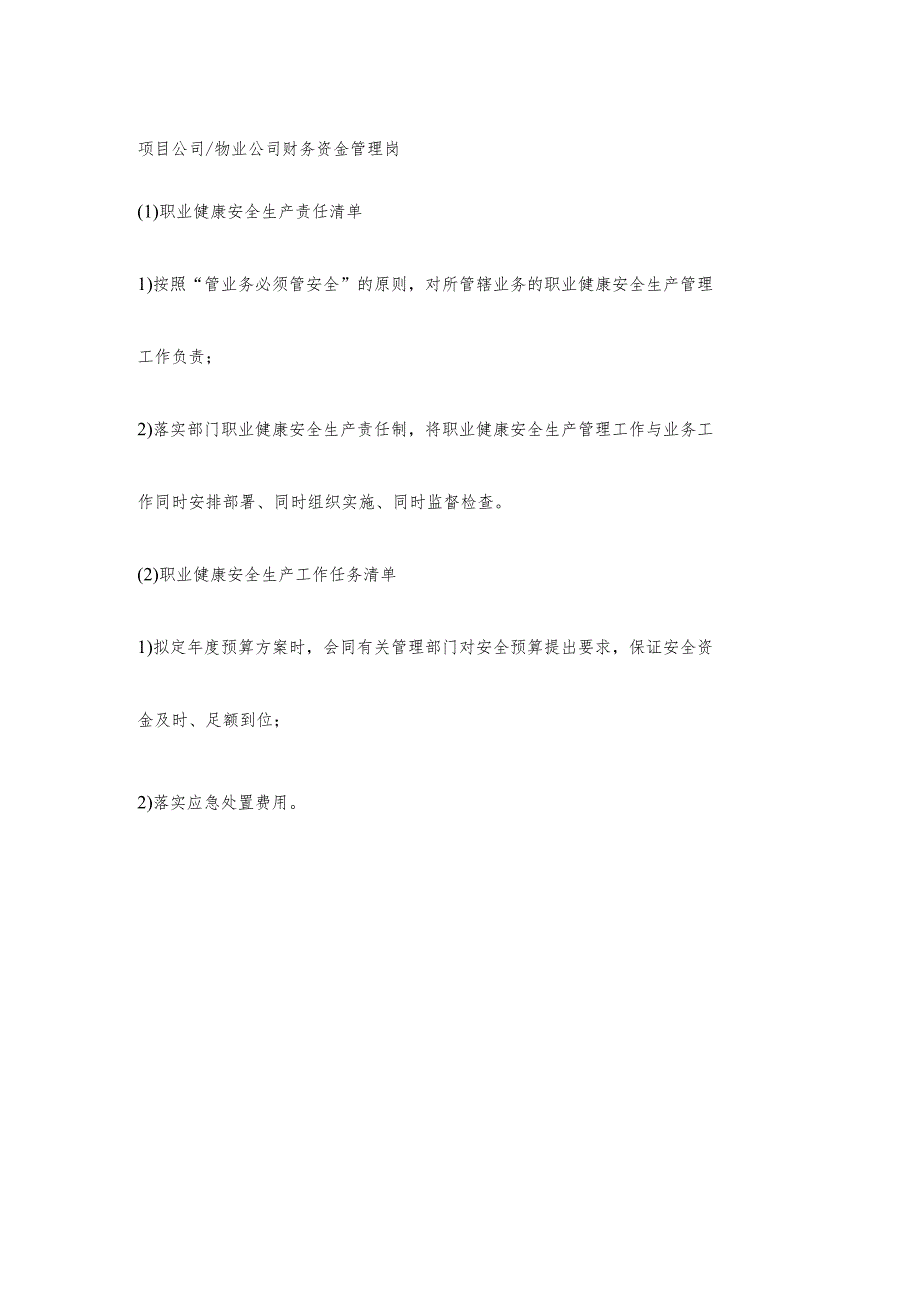 项目公司/物业公司财务资金管理岗

(1)职业健康安全生产责任清单

1)按照“管业务必须管安全”的原则，对所管辖业务的职业健康安全生产管理工作负责；

2)落实部门职业健康安全生产责任制，将职业健康安全生产管理工作与业务工作同时安排部署、同时组织实施、同时监督检查。

(2)职业健康安全生产工作任务清单

1)拟定年度预算方案时，会同有关管理部门对安全预算提出要求，保证安全资金及时、足额到位；

2)落实应急处置费用。